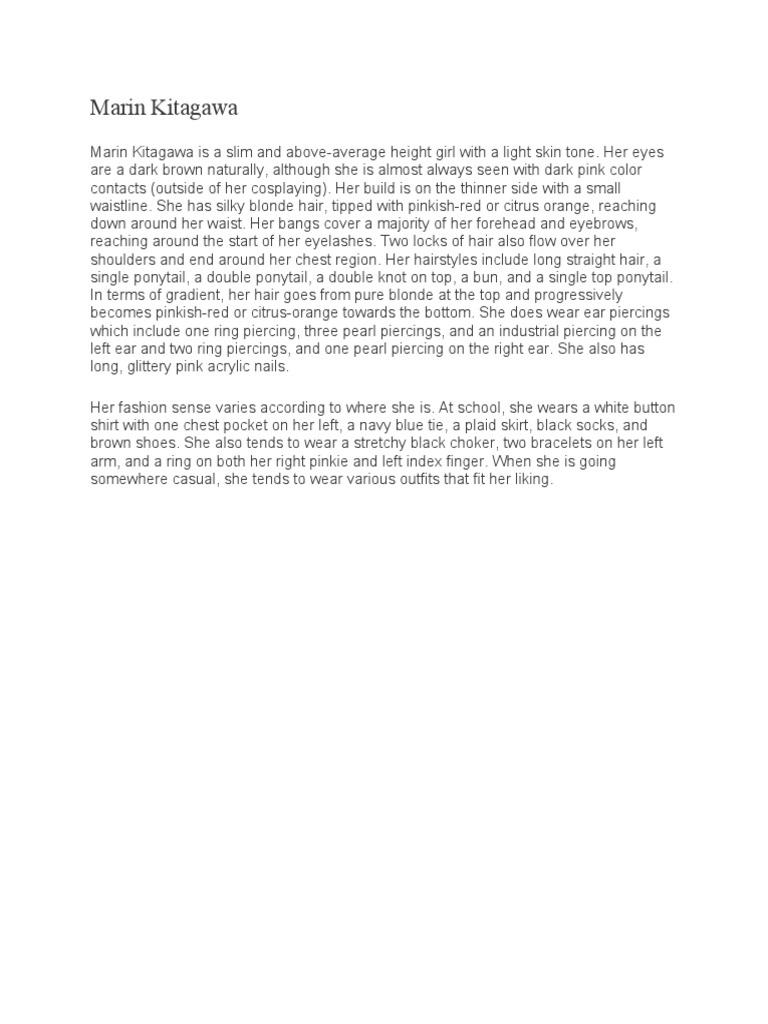 Marin Kitagawa

Marin Kitagawa is a slim and above-average height girl with a light skin tone. Her eyes are a dark brown naturally, although she is almost always seen with dark pink color contacts (outside of her cosplaying). Her build is on the thinner side with a small waistline. She has silky blonde hair, tipped with pinkish-red or citrus orange, reaching down around her waist. Her bangs cover a majority of her forehead and eyebrows, reaching around the start of her eyelashes. Two locks of hair also flow over her shoulders and end around her chest region. Her hairstyles include long straight hair, a single ponytail, a double ponytail, a double knot on top, a bun, and a single top ponytail. In terms of gradient, her hair goes from pure blonde at the top and progressively becomes pinkish-red or citrus-orange towards the bottom. She does wear ear piercings which include one ring piercing, three pearl piercings, and an industrial piercing on the left ear and two ring piercings, and one pearl piercing on the right ear. She also has long, glittery pink acrylic nails.

Her fashion sense varies according to where she is. At school, she wears a white button shirt with one chest pocket on her left, a navy blue tie, a plaid skirt, black socks, and brown shoes. She also tends to wear a stretchy black choker, two bracelets on her left arm, and a ring on both her right pinkie and left index finger. When she is going somewhere casual, she tends to wear various outfits that fit her liking.